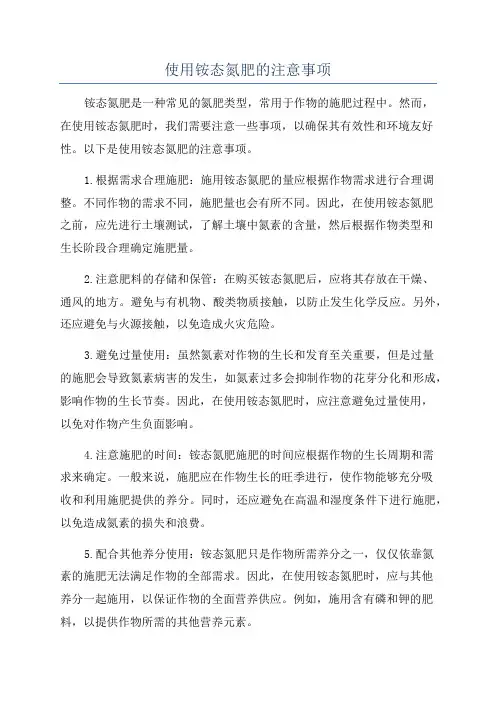 使用铵态氮肥的注意事项

铵态氮肥是一种常见的氮肥类型，常用于作物的施肥过程中。然而，在使用铵态氮肥时，我们需要注意一些事项，以确保其有效性和环境友好性。以下是使用铵态氮肥的注意事项。

1.根据需求合理施肥：施用铵态氮肥的量应根据作物需求进行合理调整。不同作物的需求不同，施肥量也会有所不同。因此，在使用铵态氮肥之前，应先进行土壤测试，了解土壤中氮素的含量，然后根据作物类型和生长阶段合理确定施肥量。

2.注意肥料的存储和保管：在购买铵态氮肥后，应将其存放在干燥、通风的地方。避免与有机物、酸类物质接触，以防止发生化学反应。另外，还应避免与火源接触，以免造成火灾危险。

3.避免过量使用：虽然氮素对作物的生长和发育至关重要，但是过量的施肥会导致氮素病害的发生，如氮素过多会抑制作物的花芽分化和形成，影响作物的生长节奏。因此，在使用铵态氮肥时，应注意避免过量使用，以免对作物产生负面影响。

4.注意施肥的时间：铵态氮肥施肥的时间应根据作物的生长周期和需求来确定。一般来说，施肥应在作物生长的旺季进行，使作物能够充分吸收和利用施肥提供的养分。同时，还应避免在高温和湿度条件下进行施肥，以免造成氮素的损失和浪费。

5.配合其他养分使用：铵态氮肥只是作物所需养分之一，仅仅依靠氮素的施肥无法满足作物的全部需求。因此，在使用铵态氮肥时，应与其他养分一起施用，以保证作物的全面营养供应。例如，施用含有磷和钾的肥料，以提供作物所需的其他营养元素。